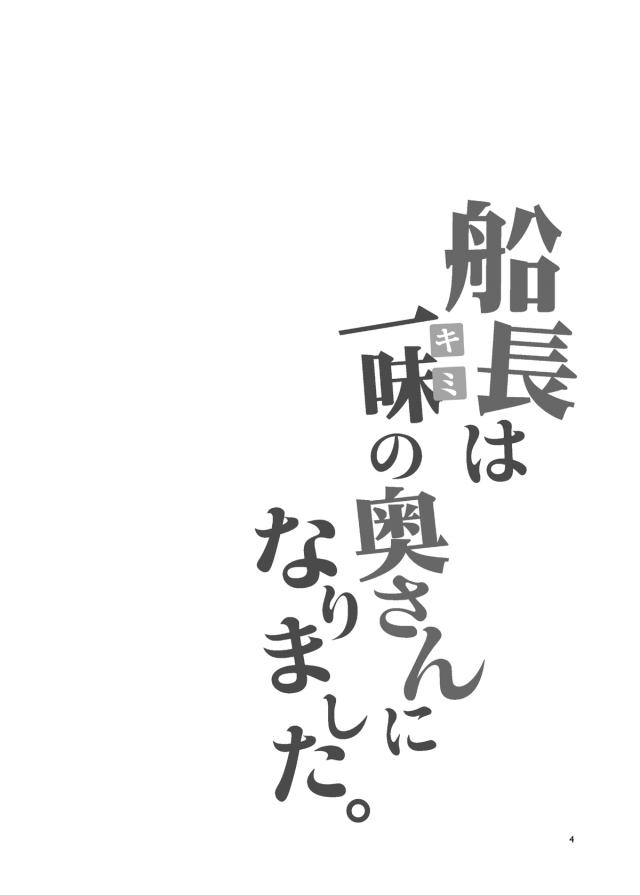 船長は一味(キミ)の奥さんになりました。

4